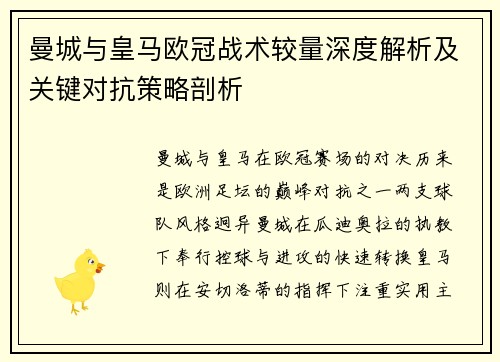 曼城与皇马欧冠战术较量深度解析及关键对抗策略剖析

曼城与皇马在欧冠赛场的对决历来是欧洲足坛的巅峰对抗之一两支球队风格迥异曼城在瓜迪奥拉的执教下奉行控球与进攻的快速转换皇马则在安切洛蒂的指挥下注重实用主